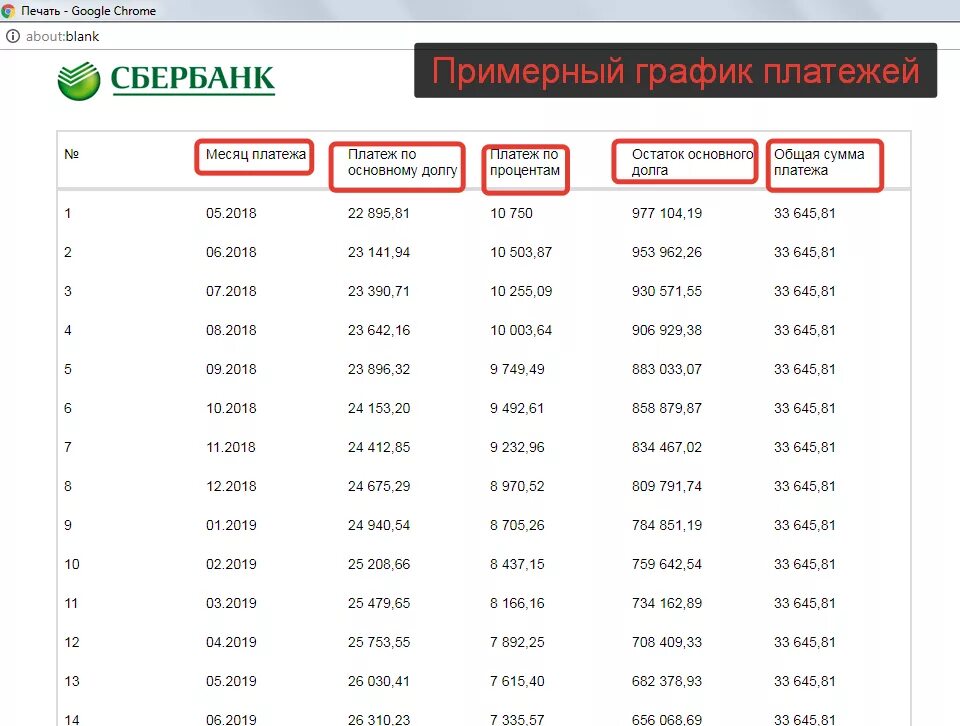 Печать - Google Chrome
about:blank

СБЕРБАНК

Примерный график платежей

| № | Месяц платежа | Платеж по основному долгу | Платеж по процентам | Остаток основного долга | Общая сумма платежа |
|---|---|---|---|---|---|
| 1 | 05.2018 | 22 895,81 | 10 750 | 977 104,19 | 33 645,81 |
| 2 | 06.2018 | 23 141,94 | 10 503,87 | 953 962,26 | 33 645,81 |
| 3 | 07.2018 | 23 390,71 | 10 255,09 | 930 571,55 | 33 645,81 |
| 4 | 08.2018 | 23 642,16 | 10 003,64 | 906 929,38 | 33 645,81 |
| 5 | 09.2018 | 23 896,32 | 9 749,49 | 883 033,07 | 33 645,81 |
| 6 | 10.2018 | 24 153,20 | 9 492,61 | 858 879,87 | 33 645,81 |
| 7 | 11.2018 | 24 412,85 | 9 232,96 | 834 467,02 | 33 645,81 |
| 8 | 12.2018 | 24 675,29 | 8 970,52 | 809 791,74 | 33 645,81 |
| 9 | 01.2019 | 24 940,54 | 8 705,26 | 784 851,19 | 33 645,81 |
| 10 | 02.2019 | 25 208,66 | 8 437,15 | 759 642,54 | 33 645,81 |
| 11 | 03.2019 | 25 479,65 | 8 166,16 | 734 162,89 | 33 645,81 |
| 12 | 04.2019 | 25 753,55 | 7 892,25 | 708 409,33 | 33 645,81 |
| 13 | 05.2019 | 26 030,41 | 7 615,40 | 682 378,93 | 33 645,81 |
| 14 | 06.2019 | 26 310,23 | 7 335,57 | 656 068,69 | 33 645,81 |